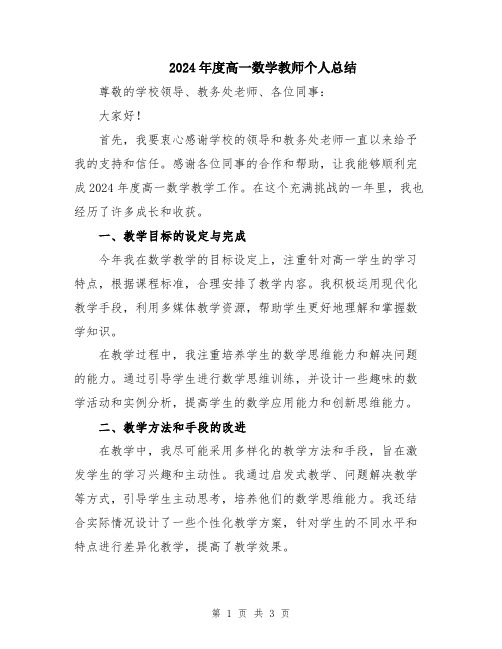 2024年度高一数学教师个人总结

尊敬的学校领导、教务处老师、各位同事：

大家好！

首先，我要衷心感谢学校的领导和教务处老师一直以来给予我的支持和信任。感谢各位同事的合作和帮助，让我能够顺利完成2024年度高一数学教学工作。在这个充满挑战的一年里，我也经历了许多成长和收获。

一、教学目标的设定与完成

今年我在数学教学的目标设定上，注重针对高一学生的学习特点，根据课程标准，合理安排了教学内容。我积极运用现代化教学手段，利用多媒体教学资源，帮助学生更好地理解和掌握数学知识。

在教学过程中，我注重培养学生的数学思维能力和解决问题的能力。通过引导学生进行数学思维训练，并设计一些趣味的数学活动和实例分析，提高学生的数学应用能力和创新思维能力。

二、教学方法和手段的改进

在教学中，我尽可能采用多样化的教学方法和手段，旨在激发学生的学习兴趣和主动性。我通过启发式教学、问题解决教学等方式，引导学生主动思考，培养他们的数学思维能力。我还结合实际情况设计了一些个性化教学方案，针对学生的不同水平和特点进行差异化教学，提高了教学效果。

第 1 页 共 3 页